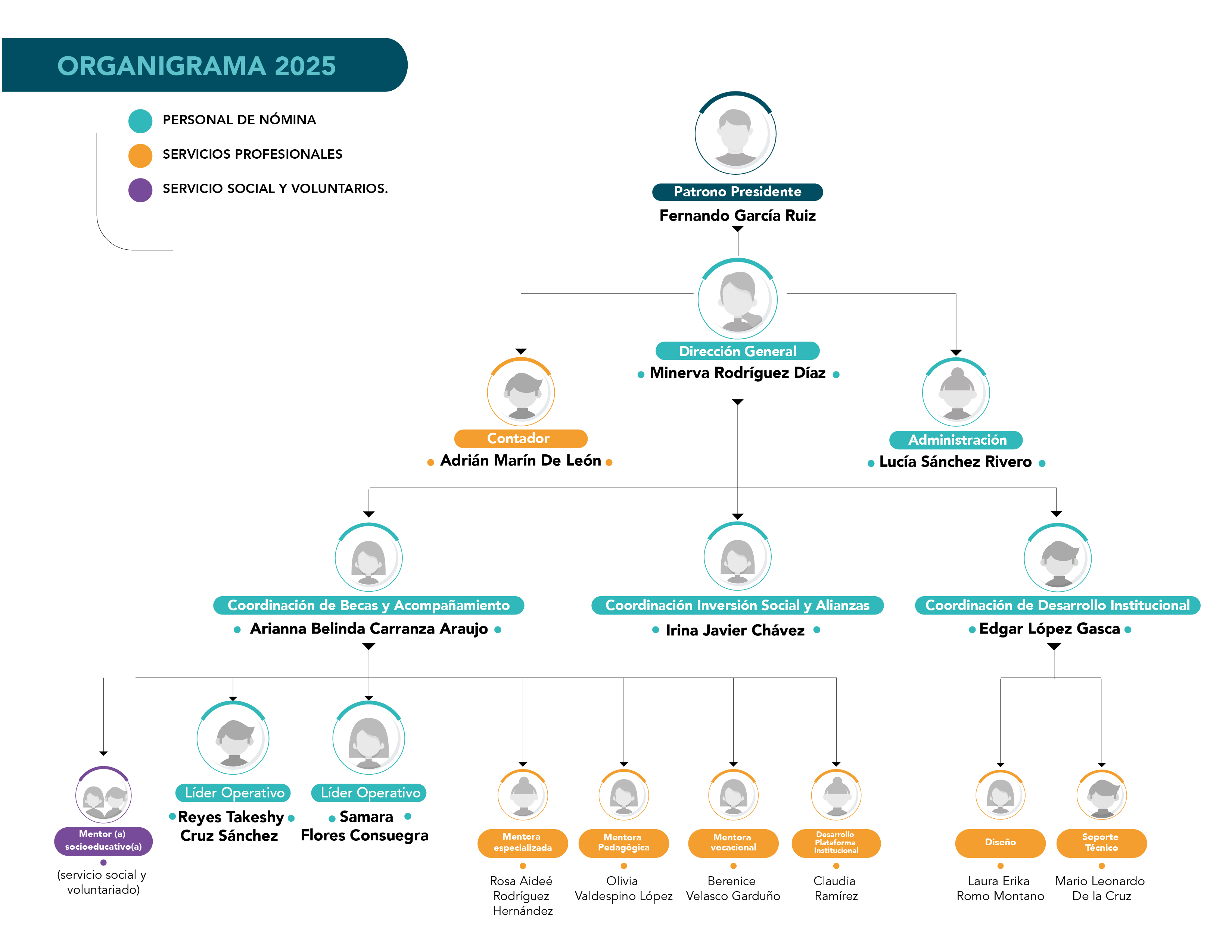 ORGANIGRAMA 2025

PERSONAL DE NÓMINA
SERVICIOS PROFESIONALES
SERVICIO SOCIAL Y VOLUNTARIOS.

Patrono Presidente
Fernando García Ruiz

Dirección General
Minerva Rodríguez Díaz

Contador
Adrián Marín De León

Administración
Lucía Sánchez Rivero

Coordinación de Becas y Acompañamiento
Arianna Belinda Carranza Araujo

Coordinación Inversión Social y Alianzas
Irina Javier Chávez

Coordinación de Desarrollo Institucional
Edgar López Gasca

Mentor (a) socioeducativo(a)
(servicio social y voluntariado)

Líder Operativo
Reyes Takeshy Cruz Sánchez

Líder Operativo
Samara Flores Consuegra

Mentora especializada
Rosa Aideé Rodríguez Hernández

Mentora Pedagógica
Olivia Valdespino López

Mentora vocacional
Berenice Velasco Garduño

Desarrollo Plataforma Institucional
Claudia Ramírez

Diseño
Laura Erika Romo Montano

Soporte Técnico
Mario Leonardo De la Cruz